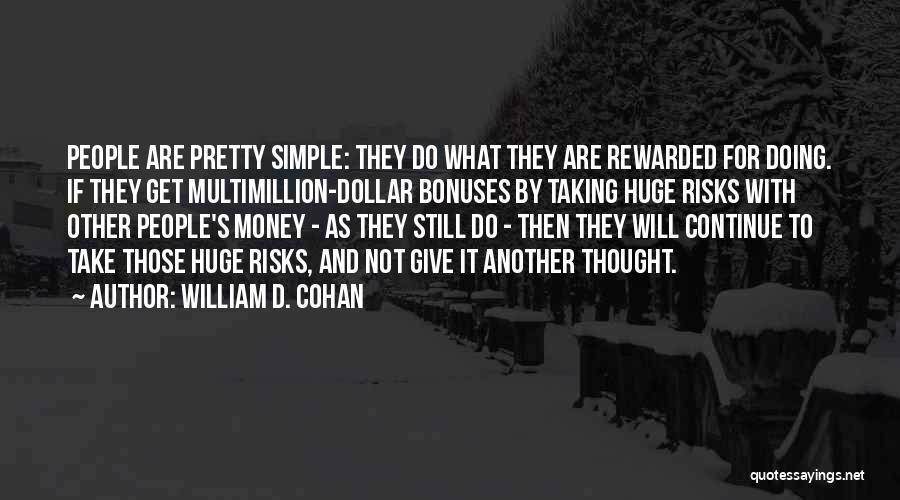 PEOPLE ARE PRETTY SIMPLE: THEY DO WHAT THEY ARE REWARDED FOR DOING. IF THEY GET MULTIMILLION-DOLLAR BONUSES BY TAKING HUGE RISKS WITH OTHER PEOPLE'S MONEY - AS THEY STILL DO - THEN THEY WILL CONTINUE TO TAKE THOSE HUGE RISKS, AND NOT GIVE IT ANOTHER THOUGHT.
~ AUTHOR: WILLIAM D. COHAN

quotessayings.net